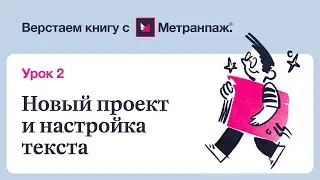 Верстаем книгу с Метранпаж.®

Урок 2

Новый проект и настройка текста